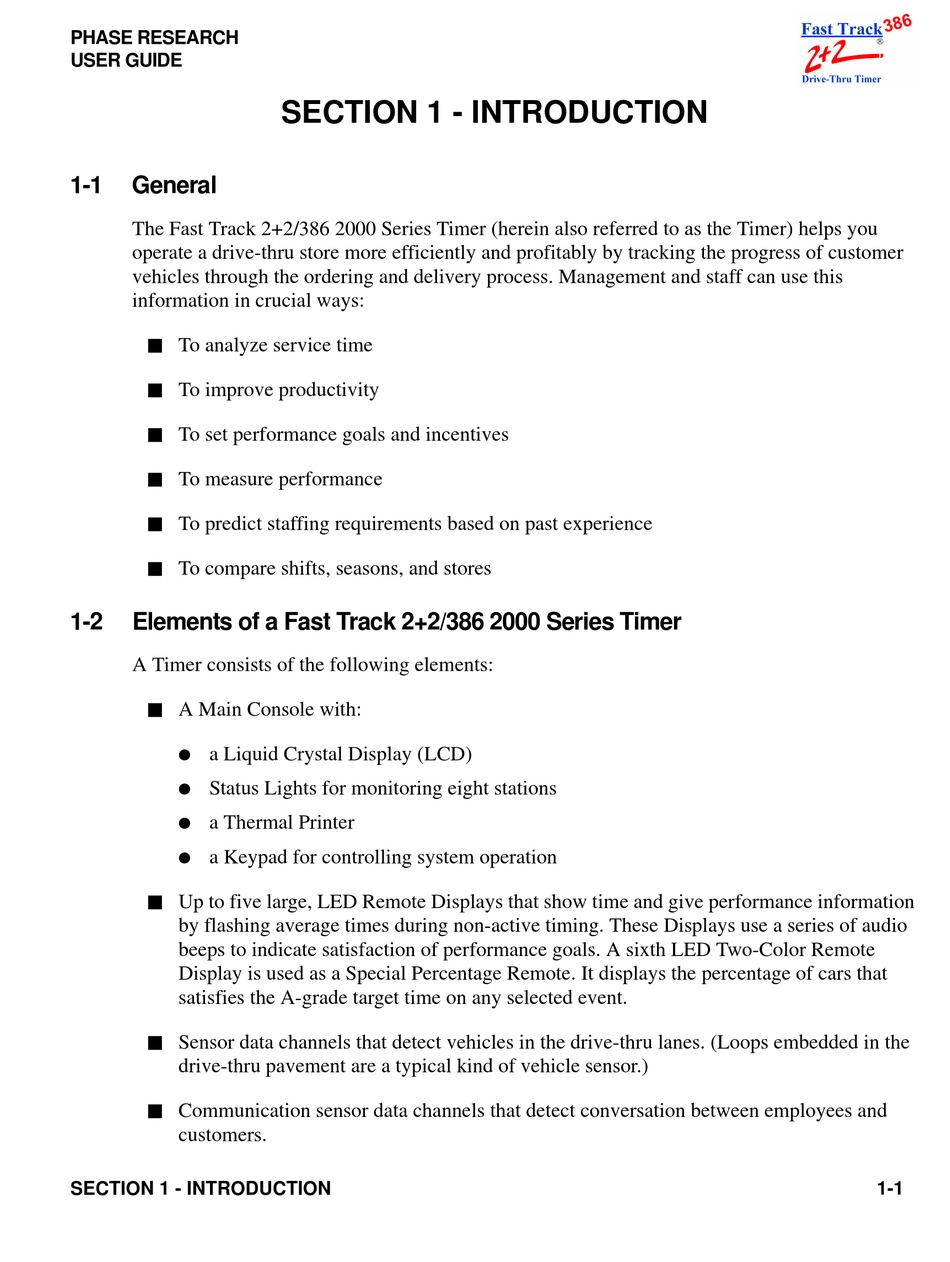 PHASE RESEARCH
USER GUIDE

Fast Track 386
2+2 ®
Drive-Thru Timer

SECTION 1 - INTRODUCTION

1-1 General

The Fast Track 2+2/386 2000 Series Timer (herein also referred to as the Timer) helps you operate a drive-thru store more efficiently and profitably by tracking the progress of customer vehicles through the ordering and delivery process. Management and staff can use this information in crucial ways:

■ To analyze service time

■ To improve productivity

■ To set performance goals and incentives

■ To measure performance

■ To predict staffing requirements based on past experience

■ To compare shifts, seasons, and stores

1-2 Elements of a Fast Track 2+2/386 2000 Series Timer

A Timer consists of the following elements:

■ A Main Console with:

● a Liquid Crystal Display (LCD)
● Status Lights for monitoring eight stations
● a Thermal Printer
● a Keypad for controlling system operation

■ Up to five large, LED Remote Displays that show time and give performance information by flashing average times during non-active timing. These Displays use a series of audio beeps to indicate satisfaction of performance goals. A sixth LED Two-Color Remote Display is used as a Special Percentage Remote. It displays the percentage of cars that satisfies the A-grade target time on any selected event.

■ Sensor data channels that detect vehicles in the drive-thru lanes. (Loops embedded in the drive-thru pavement are a typical kind of vehicle sensor.)

■ Communication sensor data channels that detect conversation between employees and customers.

SECTION 1 - INTRODUCTION 1-1